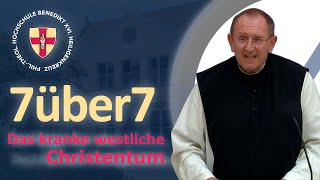 PHIL.-THEOL. HOCHSCHULE BENEDIKT XVI. HEILIGENKREUZ

7über7

Das kranke westliche Christentum